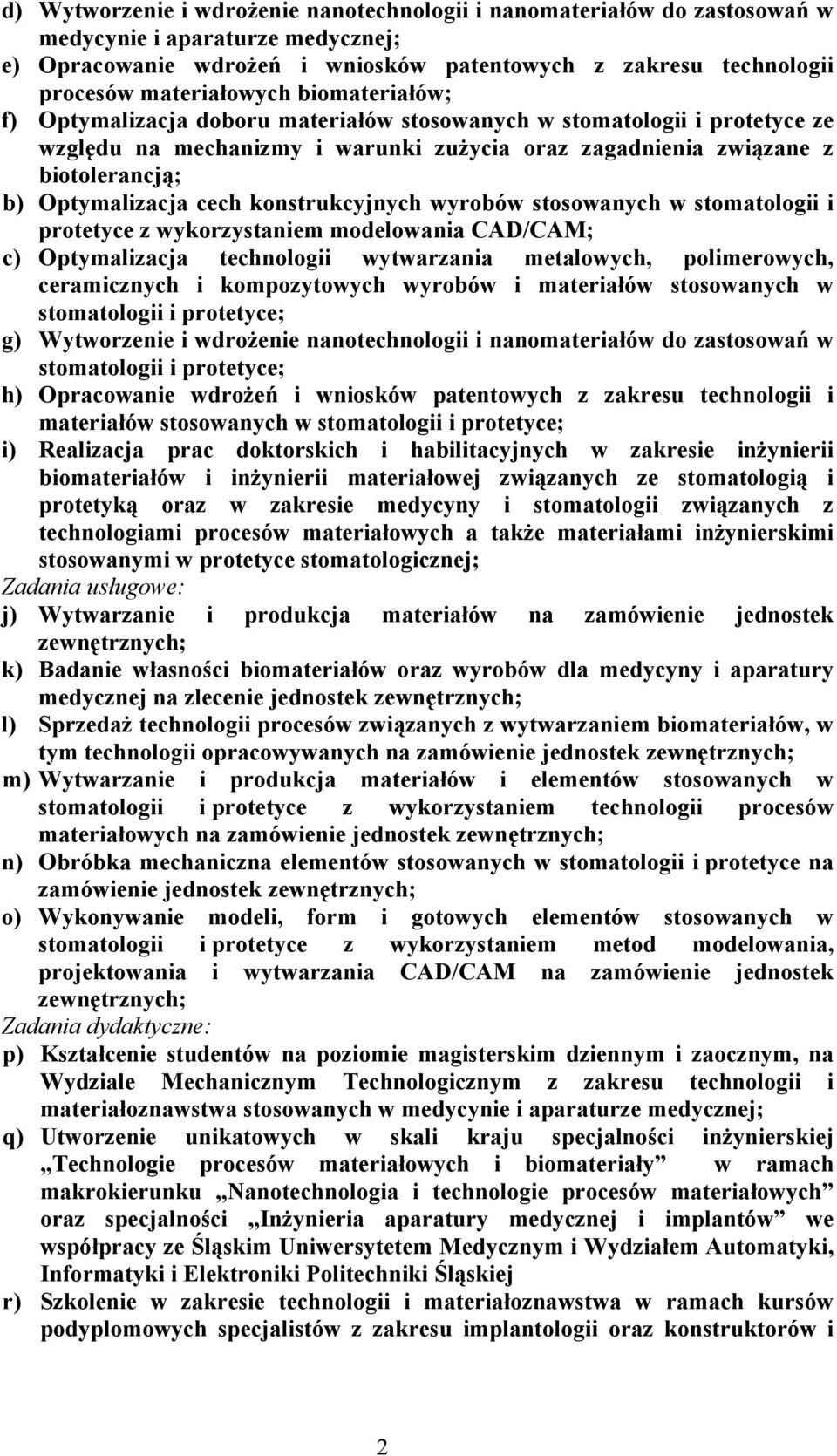 d) Wytworzenie i wdrożenie nanotechnologii i nanomateriałów do zastosowań w medycynie i aparaturze medycznej;
e) Opracowanie wdrożeń i wniosków patentowych z zakresu technologii procesów materiałowych biomateriałów;
f) Optymalizacja doboru materiałów stosowanych w stomatologii i protetyce ze względu na mechanizmy i warunki zużycia oraz zagadnienia związane z biotolerancją;
b) Optymalizacja cech konstrukcyjnych wyrobów stosowanych w stomatologii i protetyce z wykorzystaniem modelowania CAD/CAM;
c) Optymalizacja technologii wytwarzania metalowych, polimerowych, ceramicznych i kompozytowych wyrobów i materiałów stosowanych w stomatologii i protetyce;
g) Wytworzenie i wdrożenie nanotechnologii i nanomateriałów do zastosowań w stomatologii i protetyce;
h) Opracowanie wdrożeń i wniosków patentowych z zakresu technologii i materiałów stosowanych w stomatologii i protetyce;
i) Realizacja prac doktorskich i habilitacyjnych w zakresie inżynierii biomateriałów i inżynierii materiałowej związanych ze stomatologią i protetyką oraz w zakresie medycyny i stomatologii związanych z technologiami procesów materiałowych a także materiałami inżynierskimi stosowanymi w protetyce stomatologicznej;
Zadania usługowe:
j) Wytwarzanie i produkcja materiałów na zamówienie jednostek zewnętrznych;
k) Badanie własności biomateriałów oraz wyrobów dla medycyny i aparatury medycznej na zlecenie jednostek zewnętrznych;
l) Sprzedaż technologii procesów związanych z wytwarzaniem biomateriałów, w tym technologii opracowywanych na zamówienie jednostek zewnętrznych;
m) Wytwarzanie i produkcja materiałów i elementów stosowanych w stomatologii i protetyce z wykorzystaniem technologii procesów materiałowych na zamówienie jednostek zewnętrznych;
n) Obróbka mechaniczna elementów stosowanych w stomatologii i protetyce na zamówienie jednostek zewnętrznych;
o) Wykonywanie modeli, form i gotowych elementów stosowanych w stomatologii i protetyce z wykorzystaniem metod modelowania, projektowania i wytwarzania CAD/CAM na zamówienie jednostek zewnętrznych;
Zadania dydaktyczne:
p) Kształcenie studentów na poziomie magisterskim dziennym i zaocznym, na Wydziale Mechanicznym Technologicznym z zakresu technologii i materiałoznawstwa stosowanych w medycynie i aparaturze medycznej;
q) Utworzenie unikatowych w skali kraju specjalności inżynierskiej „Technologie procesów materiałowych i biomateriały” w ramach makrokierunku „Nanotechnologia i technologie procesów materiałowych” oraz specjalności „Inżynieria aparatury medycznej i implantów” we współpracy ze Śląskim Uniwersytetem Medycznym i Wydziałem Automatyki, Informatyki i Elektroniki Politechniki Śląskiej
r) Szkolenie w zakresie technologii i materiałoznawstwa w ramach kursów podyplomowych specjalistów z zakresu implantologii oraz konstruktorów i

2